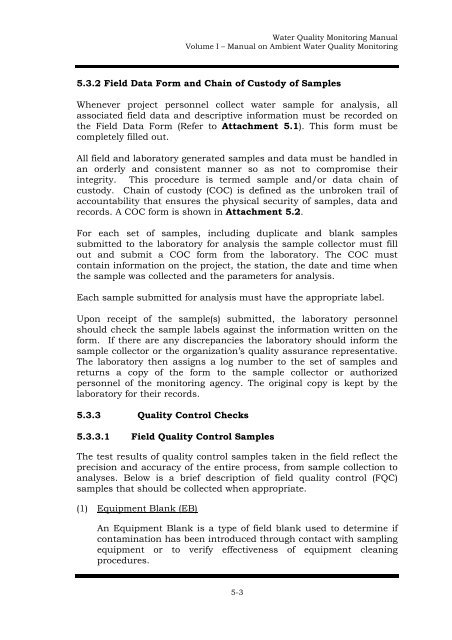 Water Quality Monitoring Manual
Volume I – Manual on Ambient Water Quality Monitoring

5.3.2 Field Data Form and Chain of Custody of Samples

Whenever project personnel collect water sample for analysis, all associated field data and descriptive information must be recorded on the Field Data Form (Refer to Attachment 5.1). This form must be completely filled out.

All field and laboratory generated samples and data must be handled in an orderly and consistent manner so as not to compromise their integrity. This procedure is termed sample and/or data chain of custody. Chain of custody (COC) is defined as the unbroken trail of accountability that ensures the physical security of samples, data and records. A COC form is shown in Attachment 5.2.

For each set of samples, including duplicate and blank samples submitted to the laboratory for analysis the sample collector must fill out and submit a COC form from the laboratory. The COC must contain information on the project, the station, the date and time when the sample was collected and the parameters for analysis.

Each sample submitted for analysis must have the appropriate label.

Upon receipt of the sample(s) submitted, the laboratory personnel should check the sample labels against the information written on the form. If there are any discrepancies the laboratory should inform the sample collector or the organization's quality assurance representative. The laboratory then assigns a log number to the set of samples and returns a copy of the form to the sample collector or authorized personnel of the monitoring agency. The original copy is kept by the laboratory for their records.

5.3.3 Quality Control Checks

5.3.3.1 Field Quality Control Samples

The test results of quality control samples taken in the field reflect the precision and accuracy of the entire process, from sample collection to analyses. Below is a brief description of field quality control (FQC) samples that should be collected when appropriate.

(1) Equipment Blank (EB)

An Equipment Blank is a type of field blank used to determine if contamination has been introduced through contact with sampling equipment or to verify effectiveness of equipment cleaning procedures.

5-3